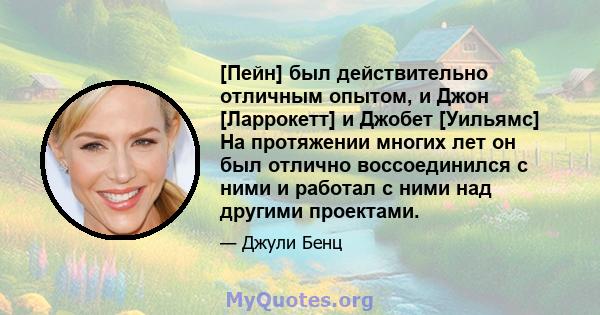 [Пейн] был действительно отличным опытом, и Джон [Ларрокетт] и Джобет [Уильямс] На протяжении многих лет он был отлично воссоединился с ними и работал с ними над другими проектами.

— Джули Бенц

MyQuotes.org